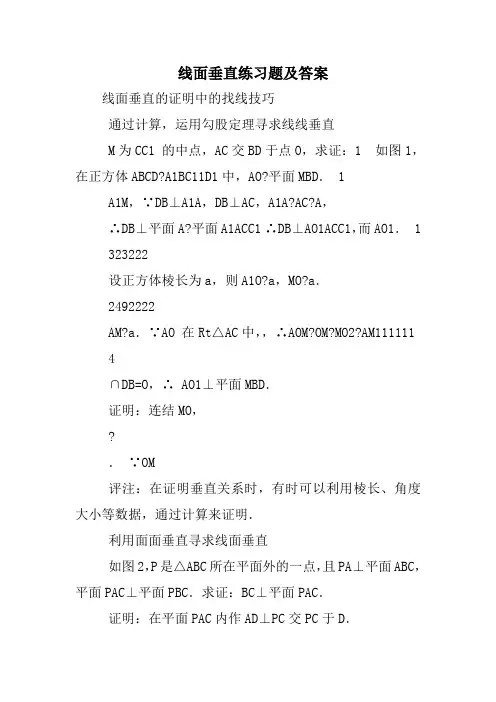 线面垂直练习题及答案

线面垂直的证明中的找线技巧

通过计算，运用勾股定理寻求线线垂直

M为CC1 的中点，AC交BD于点O，求证：1　如图1，在正方体ABCD?A1BC11D1中，AO?平面MBD.　1

A1M，∵DB⊥A1A，DB⊥AC，A1A?AC?A，

∴DB⊥平面A?平面A1ACC1 ∴DB⊥AO1ACC1，而AO1.　1

323222

设正方体棱长为a，则A1O?a，MO?a.

2492222

AM?a. ∵AO 在Rt△AC中，，∴AOM?OM?MO2?AM111111

4

∩DB=O，∴ AO1⊥平面MBD.

证明：连结MO，

?

. ∵OM

评注：在证明垂直关系时，有时可以利用棱长、角度大小等数据，通过计算来证明.

利用面面垂直寻求线面垂直

如图2，P是△ABC所在平面外的一点，且PA⊥平面ABC，平面PAC⊥平面PBC. 求证：BC⊥平面PAC.

证明：在平面PAC内作AD⊥PC交PC于D.